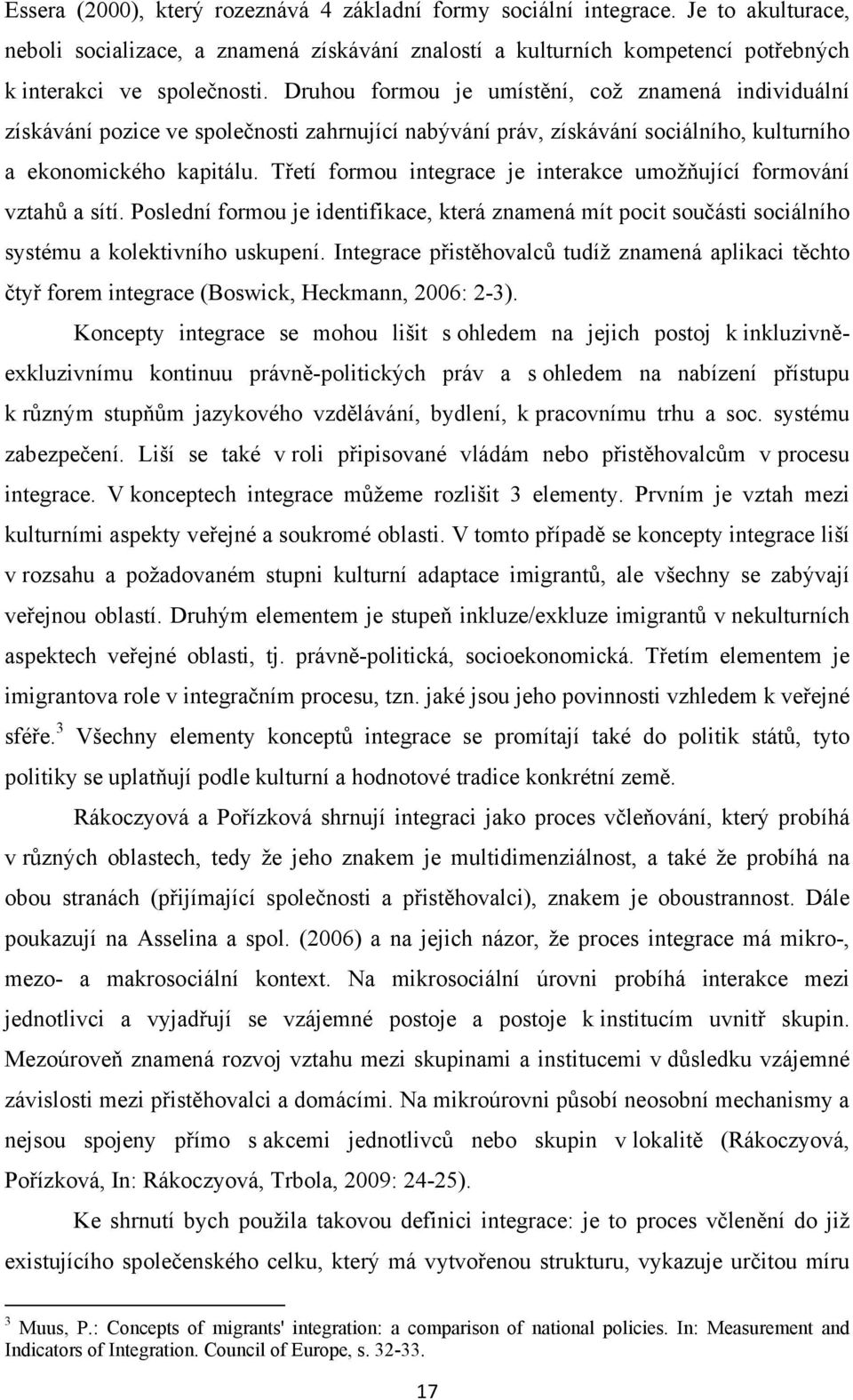 Essera (2000), který rozeznává 4 základní formy sociální integrace. Je to akulturace, neboli socializace, a znamená získávání znalostí a kulturních kompetencí potřebných k interakci ve společnosti. Druhou formou je umístění, což znamená individuální získávání pozice ve společnosti zahrnující nabývání práv, získávání sociálního, kulturního a ekonomického kapitálu. Třetí formou integrace je interakce umožňující formování vztahů a sítí. Poslední formou je identifikace, která znamená mít pocit součásti sociálního systému a kolektivního uskupení. Integrace přistěhovalců tudíž znamená aplikaci těchto čtyř forem integrace (Boswick, Heckmann, 2006: 2-3).

Koncepty integrace se mohou lišit s ohledem na jejich postoj k inkluzivně-exkluzivnímu kontinuu právně-politických práv a s ohledem na nabízení přístupu k různým stupňům jazykového vzdělávání, bydlení, k pracovnímu trhu a soc. systému zabezpečení. Liší se také v roli připisované vládám nebo přistěhovalcům v procesu integrace. V konceptech integrace můžeme rozlišit 3 elementy. Prvním je vztah mezi kulturními aspekty veřejné a soukromé oblasti. V tomto případě se koncepty integrace liší v rozsahu a požadovaném stupni kulturní adaptace imigrantů, ale všechny se zabývají veřejnou oblastí. Druhým elementem je stupeň inkluze/exkluze imigrantů v nekulturních aspektech veřejné oblasti, tj. právně-politická, socioekonomická. Třetím elementem je imigrantova role v integračním procesu, tzn. jaké jsou jeho povinnosti vzhledem k veřejné sféře.$^3$ Všechny elementy konceptů integrace se promítají také do politik států, tyto politiky se uplatňují podle kulturní a hodnotové tradice konkrétní země.

Rákoczyová a Pořízková shrnují integraci jako proces včleňování, který probíhá v různých oblastech, tedy že jeho znakem je multidimenziálnost, a také že probíhá na obou stranách (přijímající společnosti a přistěhovalci), znakem je oboustrannost. Dále poukazují na Asselina a spol. (2006) a na jejich názor, že proces integrace má mikro-, mezo- a makrosociální kontext. Na mikrosociální úrovni probíhá interakce mezi jednotlivci a vyjadřují se vzájemné postoje a postoje k institucím uvnitř skupin. Mezoúroveň znamená rozvoj vztahu mezi skupinami a institucemi v důsledku vzájemné závislosti mezi přistěhovalci a domácími. Na mikroúrovni působí neosobní mechanismy a nejsou spojeny přímo s akcemi jednotlivců nebo skupin v lokalitě (Rákoczyová, Pořízková, In: Rákoczyová, Trbola, 2009: 24-25).

Ke shrnutí bych použila takovou definici integrace: je to proces včlenění do již existujícího společenského celku, který má vytvořenou strukturu, vykazuje určitou míru

$^3$ Muus, P.: Concepts of migrants' integration: a comparison of national policies. In: Measurement and Indicators of Integration. Council of Europe, s. 32-33.

17